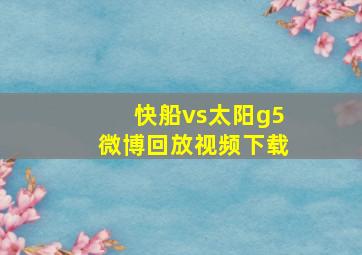 快船vs太阳g5
微博回放视频下载